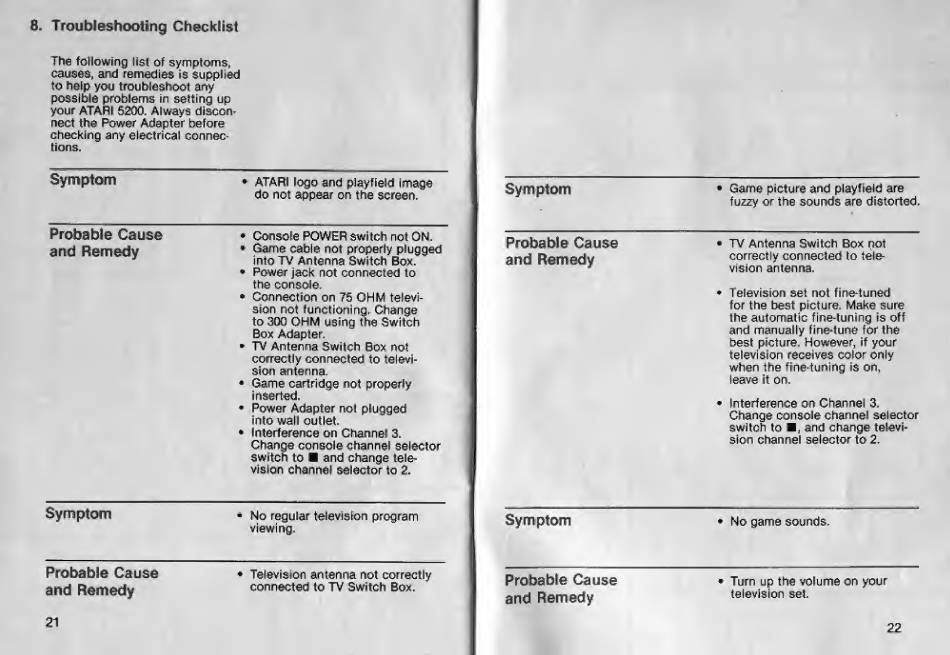 8. Troubleshooting Checklist

The following list of symptoms, causes, and remedies is supplied to help you troubleshoot any possible problems in setting up your ATARI 5200. Always disconnect the Power Adapter before checking any electrical connections.

Symptom

• ATARI logo and playfield image do not appear on the screen.

Probable Cause and Remedy

• Console POWER switch not ON.
• Game cable not properly plugged into TV Antenna Switch Box.
• Power jack not connected to the console.
• Connection on 75 OHM television not functioning. Change to 300 OHM using the Switch Box Adapter.
• TV Antenna Switch Box not correctly connected to television antenna.
• Game cartridge not properly inserted.
• Power Adapter not plugged into wall outlet.
• Interference on Channel 3. Change console channel selector switch to ■ and change television channel selector to 2.

Symptom

• No regular television program viewing.

Probable Cause and Remedy

• Television antenna not correctly connected to TV Switch Box.

21

Symptom

• Game picture and playfield are fuzzy or the sounds are distorted.

Probable Cause and Remedy

• TV Antenna Switch Box not correctly connected to television antenna.

• Television set not fine-tuned for the best picture. Make sure the automatic fine-tuning is off and manually fine-tune for the best picture. However, if your television receives color only when the fine-tuning is on, leave it on.

• Interference on Channel 3. Change console channel selector switch to ■, and change television channel selector to 2.

Symptom

• No game sounds.

Probable Cause and Remedy

• Turn up the volume on your television set.

22